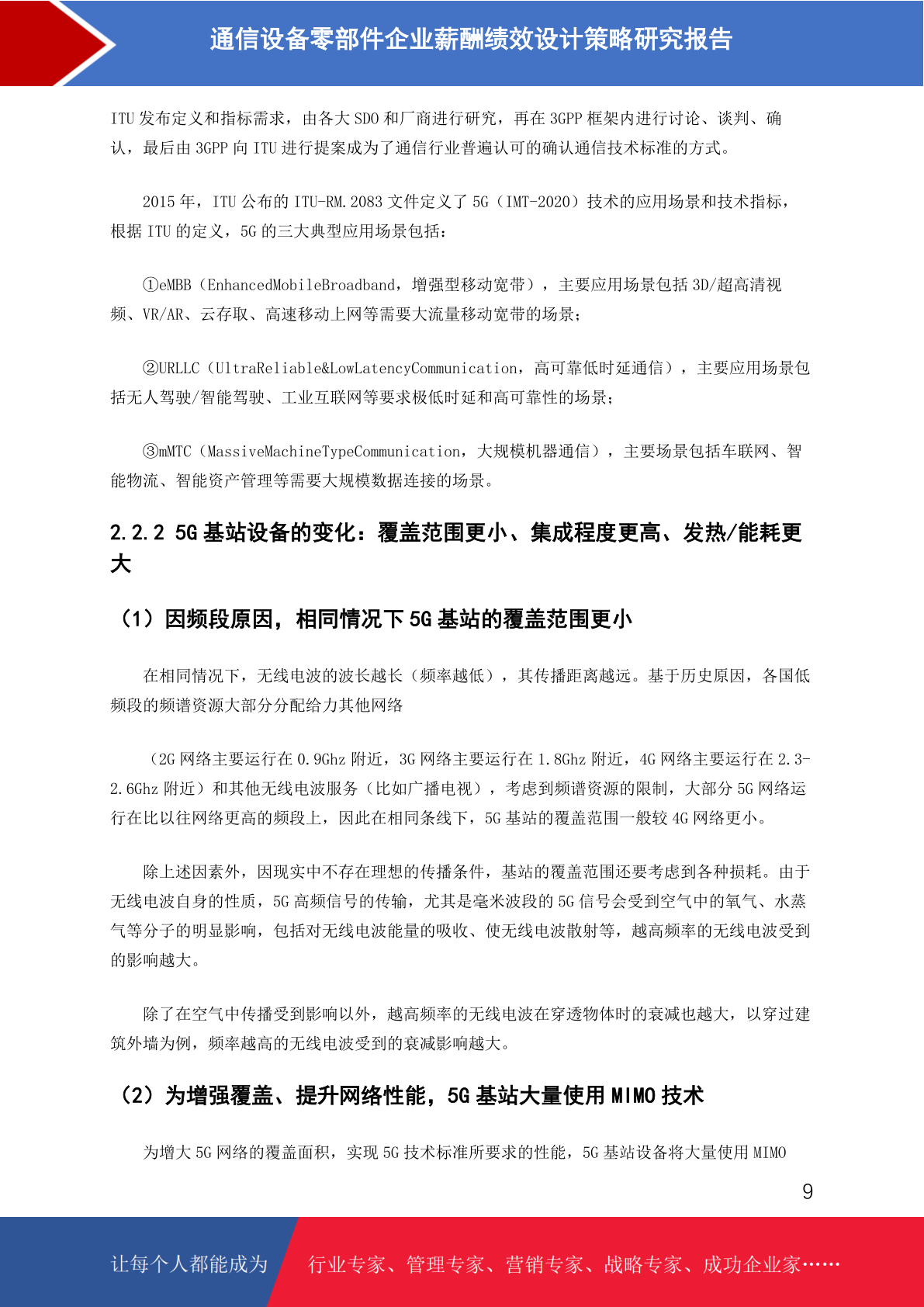 通信设备零部件企业薪酬绩效设计策略研究报告

ITU 发布定义和指标需求，由各大 SDO 和厂商进行研究，再在 3GPP 框架内进行讨论、谈判、确认，最后由 3GPP 向 ITU 进行提案成为了通信行业普遍认可的确认通信技术标准的方式。

2015 年，ITU 公布的 ITU-RM.2083 文件定义了 5G（IMT-2020）技术的应用场景和技术指标，根据 ITU 的定义，5G 的三大典型应用场景包括：

①eMBB（EnhancedMobileBroadband，增强型移动宽带），主要应用场景包括 3D/超高清视频、VR/AR、云存取、高速移动上网等需要大流量移动宽带的场景；

②URLLC（UltraReliable&LowLatencyCommunication，高可靠低时延通信），主要应用场景包括无人驾驶/智能驾驶、工业互联网等要求极低时延和高可靠性的场景；

③mMTC（MassiveMachineTypeCommunication，大规模机器通信），主要场景包括车联网、智能物流、智能资产管理等需要大规模数据连接的场景。

2.2.2 5G 基站设备的变化：覆盖范围更小、集成程度更高、发热/能耗更大

（1）因频段原因，相同情况下 5G 基站的覆盖范围更小

在相同情况下，无线电波的波长越长（频率越低），其传播距离越远。基于历史原因，各国低频段的频谱资源大部分分配给力其他网络

（2G 网络主要运行在 0.9Ghz 附近，3G 网络主要运行在 1.8Ghz 附近，4G 网络主要运行在 2.3-2.6Ghz 附近）和其他无线电波服务（比如广播电视），考虑到频谱资源的限制，大部分 5G 网络运行在比以往网络更高的频段上，因此在相同条线下，5G 基站的覆盖范围一般较 4G 网络更小。

除上述因素外，因现实中不存在理想的传播条件，基站的覆盖范围还要考虑到各种损耗。由于无线电波自身的性质，5G 高频信号的传输，尤其是毫米波段的 5G 信号会受到空气中的氧气、水蒸气等分子的明显影响，包括对无线电波能量的吸收、使无线电波散射等，越高频率的无线电波受到的影响越大。

除了在空气中传播受到影响以外，越高频率的无线电波在穿透物体时的衰减也越大，以穿过建筑外墙为例，频率越高的无线电波受到的衰减影响越大。

（2）为增强覆盖、提升网络性能，5G 基站大量使用 MIMO 技术

为增大 5G 网络的覆盖面积，实现 5G 技术标准所要求的性能，5G 基站设备将大量使用 MIMO

9

让每个人都能成为 行业专家、管理专家、营销专家、战略专家、成功企业家……